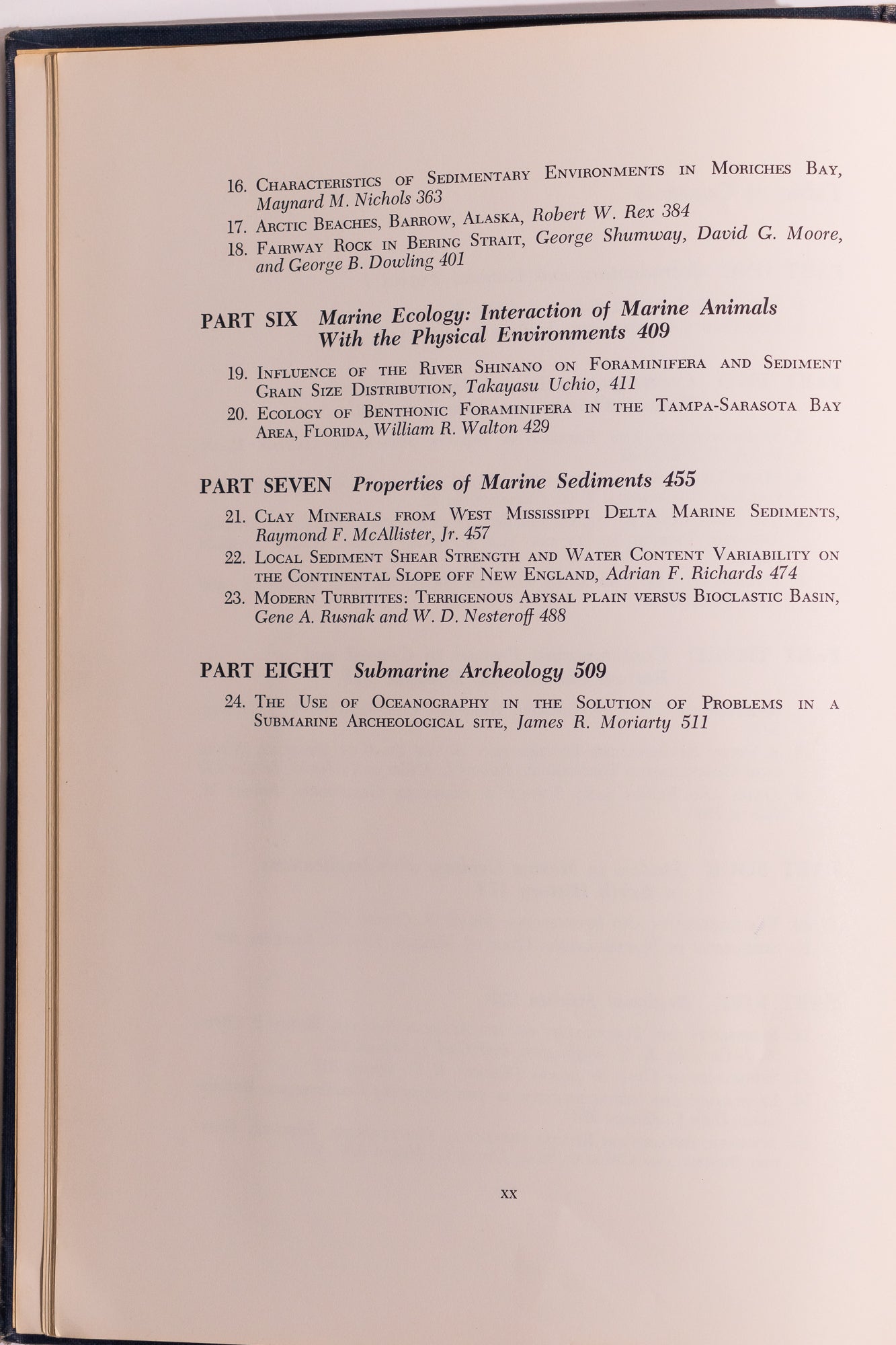 16. Characteristics of Sedimentary Environments in Moriches Bay, Maynard M. Nichols 363

17. Arctic Beaches, Barrow, Alaska, Robert W. Rex 384

18. Fairway Rock in Bering Strait, George Shumway, David G. Moore, and George B. Dowling 401

PART SIX Marine Ecology: Interaction of Marine Animals With the Physical Environments 409

19. Influence of the River Shinano on Foraminifera and Sediment Grain Size Distribution, Takayasu Uchio, 411

20. Ecology of Benthonic Foraminifera in the Tampa-Sarasota Bay Area, Florida, William R. Walton 429

PART SEVEN Properties of Marine Sediments 455

21. Clay Minerals from West Mississippi Delta Marine Sediments, Raymond F. McAllister, Jr. 457

22. Local Sediment Shear Strength and Water Content Variability on the Continental Slope off New England, Adrian F. Richards 474

23. Modern Turbitites: Terrigenous Abysal plain versus Bioclastic Basin, Gene A. Rusnak and W. D. Nesteroff 488

PART EIGHT Submarine Archeology 509

24. The Use of Oceanography in the Solution of Problems in a Submarine Archeological site, James R. Moriarty 511

xx